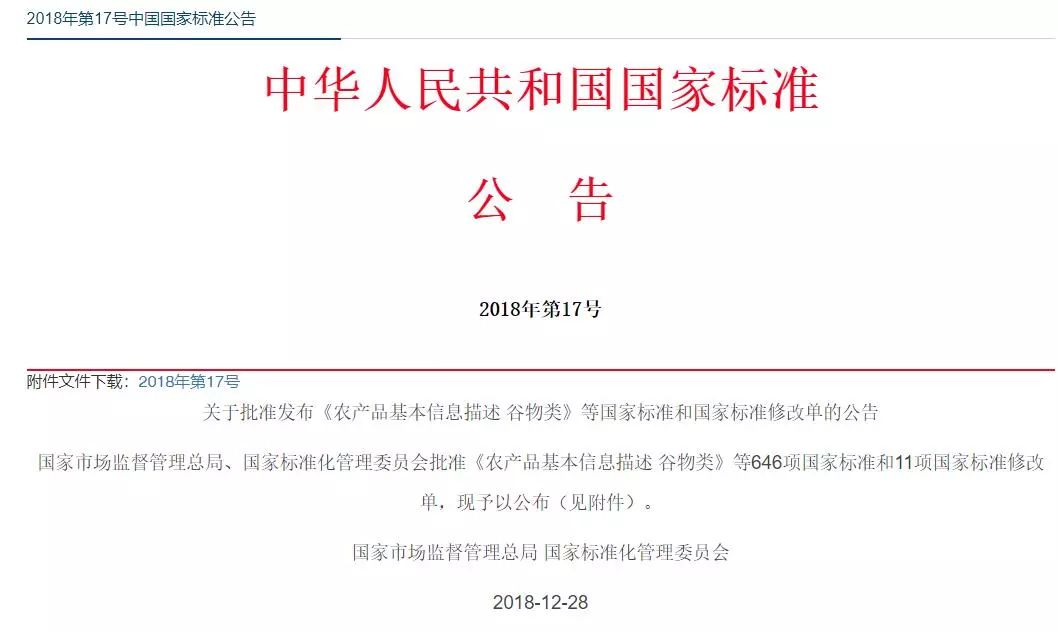 2018年第17号中国国家标准公告

中华人民共和国国家标准

公　告

2018年第17号

附件文件下载：2018年第17号

关于批准发布《农产品基本信息描述 谷物类》等国家标准和国家标准修改单的公告

国家市场监督管理总局、国家标准化管理委员会批准《农产品基本信息描述 谷物类》等646项国家标准和11项国家标准修改单，现予以公布（见附件）。

国家市场监督管理总局 国家标准化管理委员会

2018-12-28